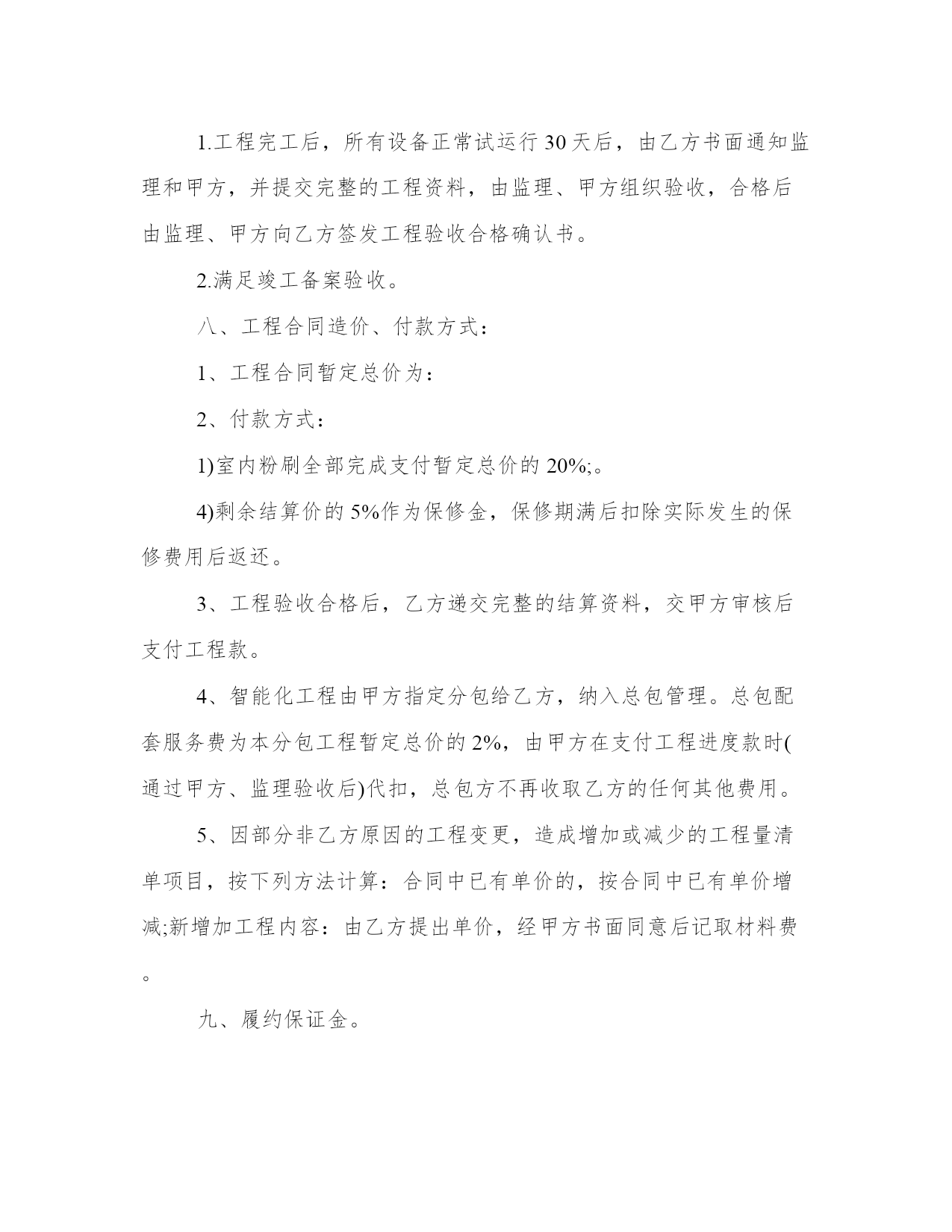 1.工程完工后，所有设备正常试运行30天后，由乙方书面通知监理和甲方，并提交完整的工程资料，由监理、甲方组织验收，合格后由监理、甲方向乙方签发工程验收合格确认书。

2.满足竣工备案验收。

八、工程合同造价、付款方式：

1、工程合同暂定总价为：

2、付款方式：

1)室内粉刷全部完成支付暂定总价的20%;。

4)剩余结算价的5%作为保修金，保修期满后扣除实际发生的保修费用后返还。

3、工程验收合格后，乙方递交完整的结算资料，交甲方审核后支付工程款。

4、智能化工程由甲方指定分包给乙方，纳入总包管理。总包配套服务费为本分包工程暂定总价的2%，由甲方在支付工程进度款时(通过甲方、监理验收后)代扣，总包方不再收取乙方的任何其他费用。

5、因部分非乙方原因的工程变更，造成增加或减少的工程量清单项目，按下列方法计算：合同中已有单价的，按合同中已有单价增减;新增加工程内容：由乙方提出单价，经甲方书面同意后记取材料费。

九、履约保证金。